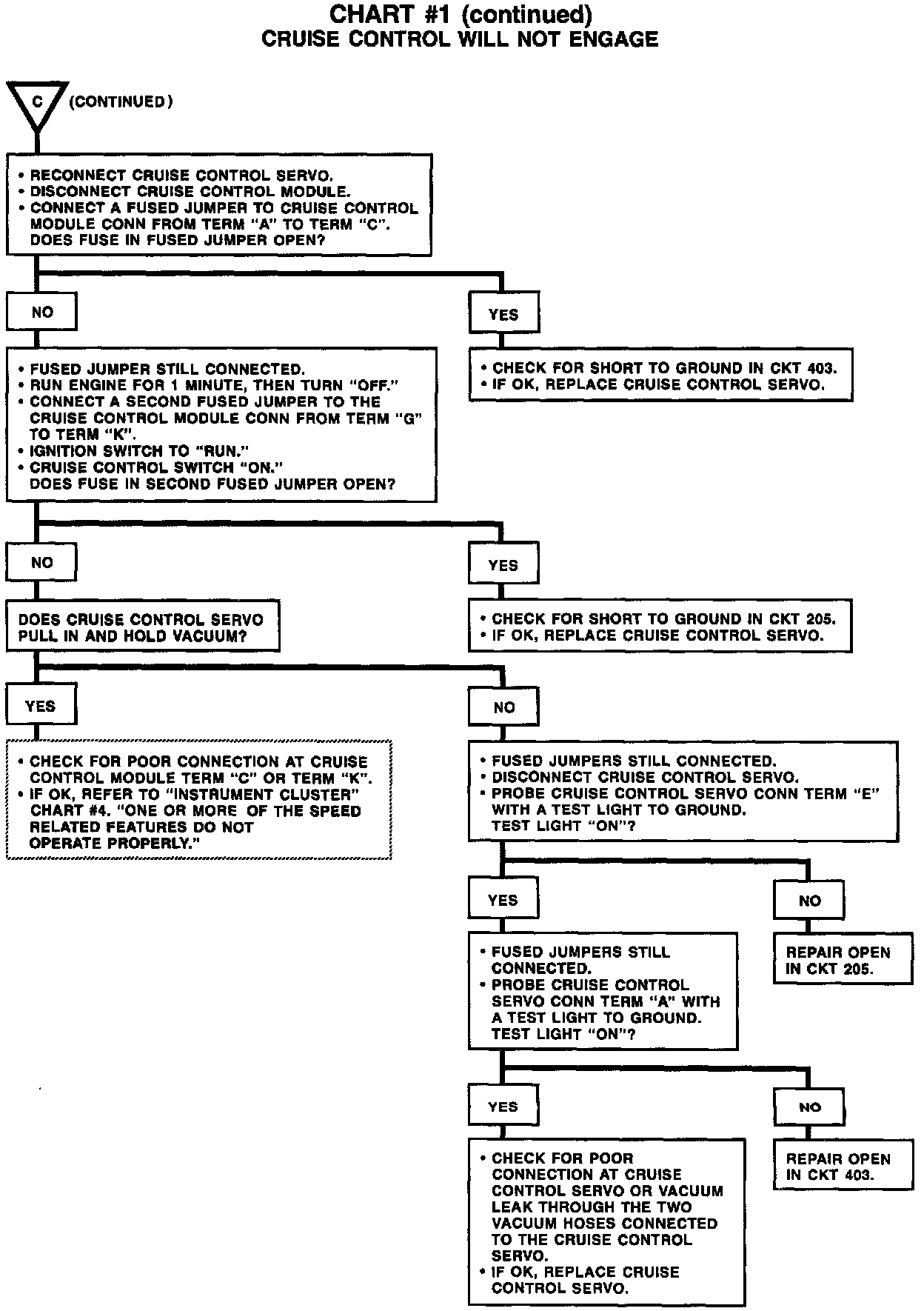 CHART #1 (continued)
CRUISE CONTROL WILL NOT ENGAGE

C (CONTINUED)

• RECONNECT CRUISE CONTROL SERVO.
• DISCONNECT CRUISE CONTROL MODULE.
• CONNECT A FUSED JUMPER TO CRUISE CONTROL MODULE CONN FROM TERM "A" TO TERM "C".
DOES FUSE IN FUSED JUMPER OPEN?

NO

YES

• FUSED JUMPER STILL CONNECTED.
• RUN ENGINE FOR 1 MINUTE, THEN TURN "OFF."
• CONNECT A SECOND FUSED JUMPER TO THE CRUISE CONTROL MODULE CONN FROM TERM "G" TO TERM "K".
• IGNITION SWITCH TO "RUN."
• CRUISE CONTROL SWITCH "ON."
DOES FUSE IN SECOND FUSED JUMPER OPEN?

• CHECK FOR SHORT TO GROUND IN CKT 403.
• IF OK, REPLACE CRUISE CONTROL SERVO.

NO

YES

DOES CRUISE CONTROL SERVO PULL IN AND HOLD VACUUM?

• CHECK FOR SHORT TO GROUND IN CKT 205.
• IF OK, REPLACE CRUISE CONTROL SERVO.

YES

NO

• CHECK FOR POOR CONNECTION AT CRUISE CONTROL MODULE TERM "C" OR TERM "K".
• IF OK, REFER TO "INSTRUMENT CLUSTER" CHART #4. "ONE OR MORE OF THE SPEED RELATED FEATURES DO NOT OPERATE PROPERLY."

• FUSED JUMPERS STILL CONNECTED.
• DISCONNECT CRUISE CONTROL SERVO.
• PROBE CRUISE CONTROL SERVO CONN TERM "E" WITH A TEST LIGHT TO GROUND.
TEST LIGHT "ON"?

YES

NO

• FUSED JUMPERS STILL CONNECTED.
• PROBE CRUISE CONTROL SERVO CONN TERM "A" WITH A TEST LIGHT TO GROUND.
TEST LIGHT "ON"?

REPAIR OPEN IN CKT 205.

YES

NO

• CHECK FOR POOR CONNECTION AT CRUISE CONTROL SERVO OR VACUUM LEAK THROUGH THE TWO VACUUM HOSES CONNECTED TO THE CRUISE CONTROL SERVO.
• IF OK, REPLACE CRUISE CONTROL SERVO.

REPAIR OPEN IN CKT 403.